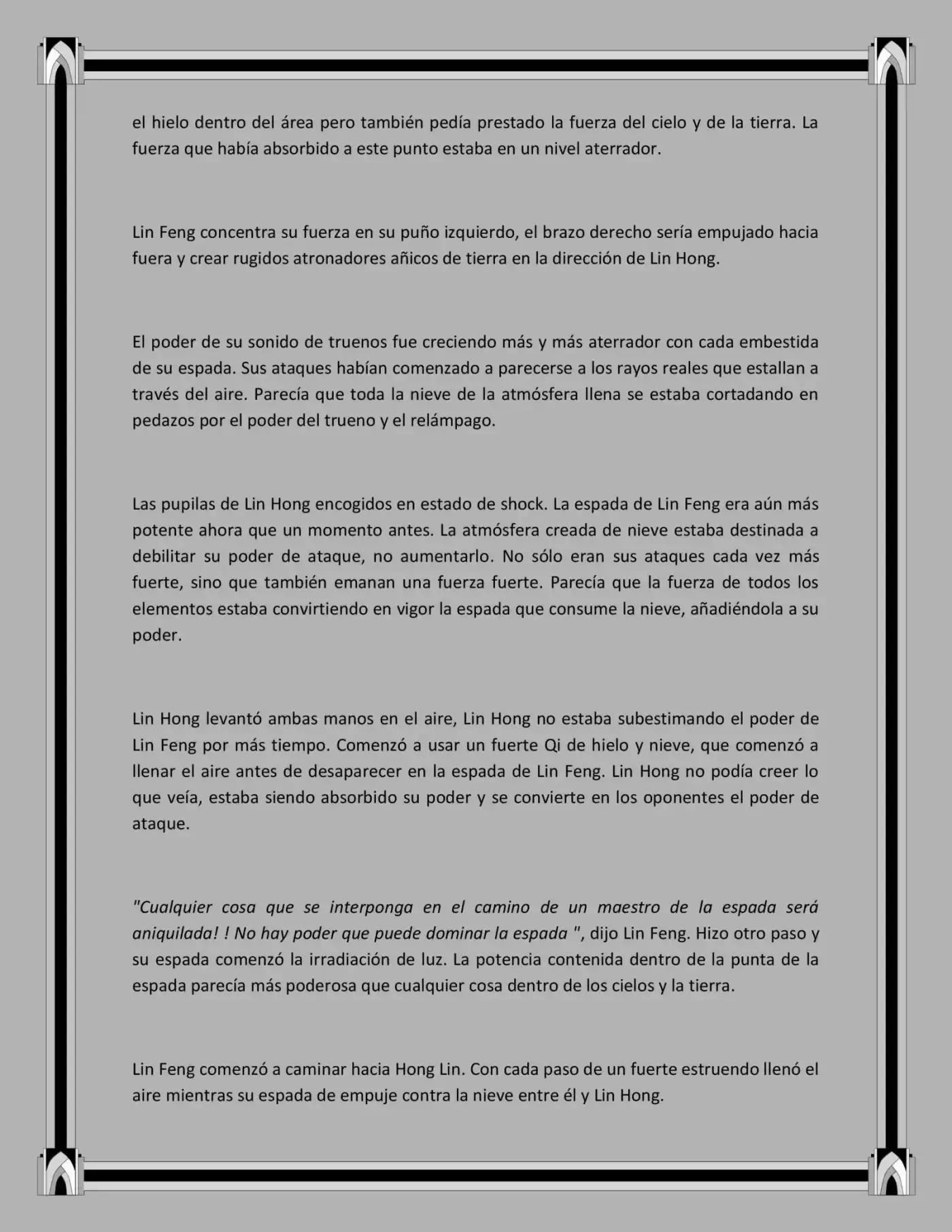 el hielo dentro del área pero también pedía prestado la fuerza del cielo y de la tierra. La fuerza que había absorbido a este punto estaba en un nivel aterrador.

Lin Feng concentra su fuerza en su puño izquierdo, el brazo derecho sería empujado hacia fuera y crear rugidos atronadores añicos de tierra en la dirección de Lin Hong.

El poder de su sonido de truenos fue creciendo más y más aterrador con cada embestida de su espada. Sus ataques habían comenzado a parecerse a los rayos reales que estallan a través del aire. Parecía que toda la nieve de la atmósfera llena se estaba cortadando en pedazos por el poder del trueno y el relámpago.

Las pupilas de Lin Hong encogidos en estado de shock. La espada de Lin Feng era aún más potente ahora que un momento antes. La atmósfera creada de nieve estaba destinada a debilitar su poder de ataque, no aumentarlo. No sólo eran sus ataques cada vez más fuerte, sino que también emanan una fuerza fuerte. Parecía que la fuerza de todos los elementos estaba convirtiendo en vigor la espada que consume la nieve, añadiéndola a su poder.

Lin Hong levantó ambas manos en el aire, Lin Hong no estaba subestimando el poder de Lin Feng por más tiempo. Comenzó a usar un fuerte Qi de hielo y nieve, que comenzó a llenar el aire antes de desaparecer en la espada de Lin Feng. Lin Hong no podía creer lo que veía, estaba siendo absorbido su poder y se convierte en los oponentes el poder de ataque.

"Cualquier cosa que se interponga en el camino de un maestro de la espada será aniquilada! ! No hay poder que puede dominar la espada ", dijo Lin Feng. Hizo otro paso y su espada comenzó la irradiación de luz. La potencia contenida dentro de la punta de la espada parecía más poderosa que cualquier cosa dentro de los cielos y la tierra.

Lin Feng comenzó a caminar hacia Hong Lin. Con cada paso de un fuerte estruendo llenó el aire mientras su espada de empuje contra la nieve entre él y Lin Hong.